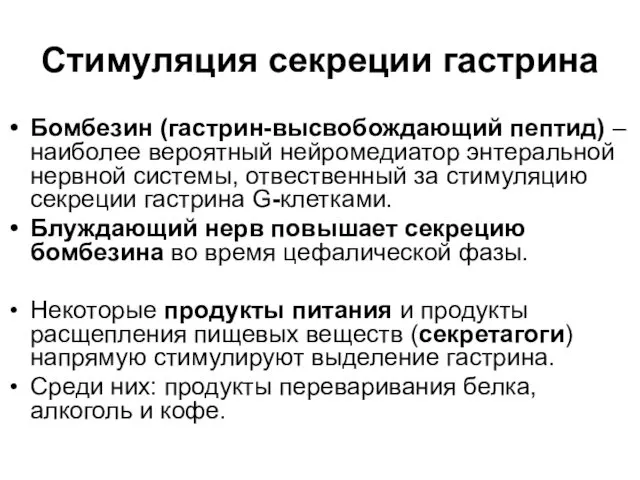 Стимуляция секреции гастрина

• Бомбезин (гастрин-высвобождающий пептид) – наиболее вероятный нейромедиатор энтеральной нервной системы, отвественный за стимуляцию секреции гастрина G-клетками.
• Блуждающий нерв повышает секрецию бомбезина во время цефалической фазы.

• Некоторые продукты питания и продукты расщепления пищевых веществ (секретагоги) напрямую стимулируют выделение гастрина.
• Среди них: продукты переваривания белка, алкоголь и кофе.